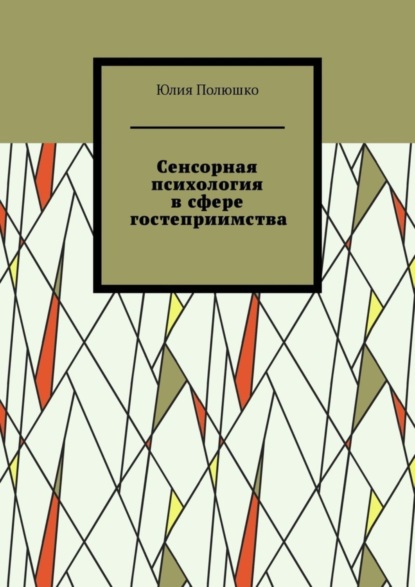 Юлия Полюшко

Сенсорная психология в сфере гостеприимства